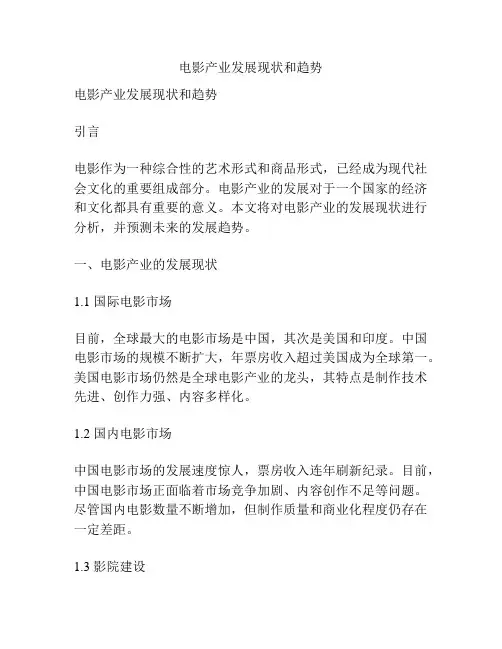 电影产业发展现状和趋势

电影产业发展现状和趋势

引言

电影作为一种综合性的艺术形式和商品形式，已经成为现代社会文化的重要组成部分。电影产业的发展对于一个国家的经济和文化都具有重要的意义。本文将对电影产业的发展现状进行分析，并预测未来的发展趋势。

一、电影产业的发展现状

1.1 国际电影市场

目前，全球最大的电影市场是中国，其次是美国和印度。中国电影市场的规模不断扩大，年票房收入超过美国成为全球第一。美国电影市场仍然是全球电影产业的龙头，其特点是制作技术先进、创作力强、内容多样化。

1.2 国内电影市场

中国电影市场的发展速度惊人，票房收入连年刷新纪录。目前，中国电影市场正面临着市场竞争加剧、内容创作不足等问题。尽管国内电影数量不断增加，但制作质量和商业化程度仍存在一定差距。

1.3 影院建设